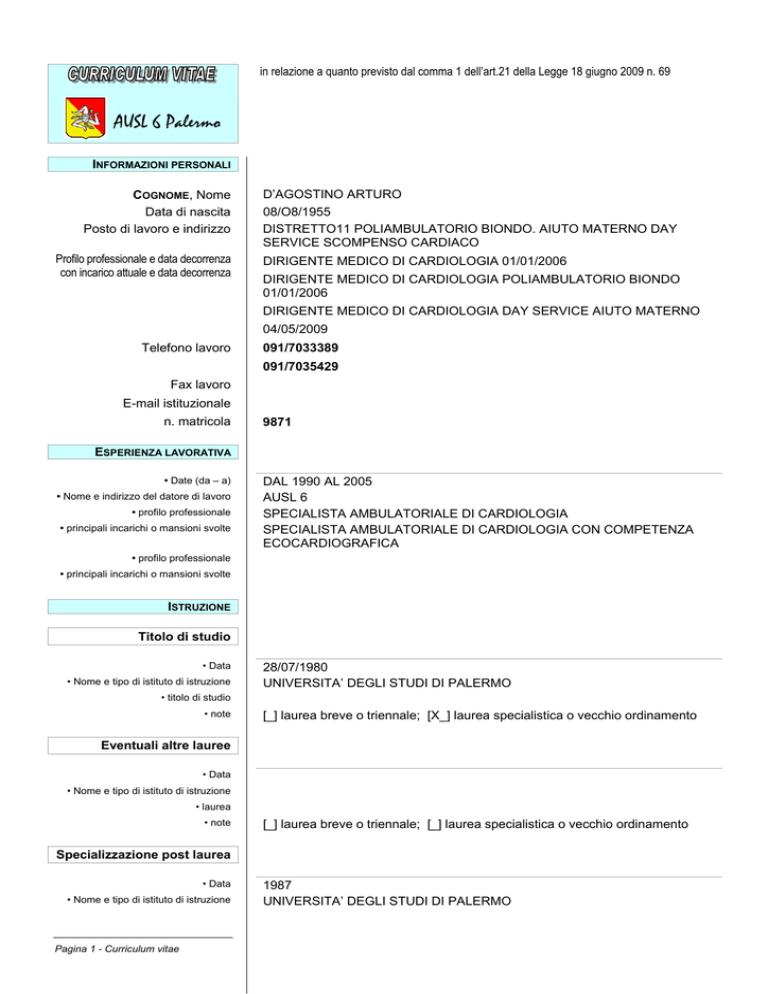 CURRICULUM VITAE

AUSL 6 Palermo

in relazione a quanto previsto dal comma 1 dell'art.21 della Legge 18 giugno 2009 n. 69

INFORMAZIONI PERSONALI

COGNOME, Nome
D'AGOSTINO ARTURO

Data di nascita
08/O8/1955

Posto di lavoro e indirizzo
DISTRETTO11 POLIAMBULATORIO BIONDO. AIUTO MATERNO DAY SERVICE SCOMPENSO CARDIACO

Profilo professionale e data decorrenza con incarico attuale e data decorrenza
DIRIGENTE MEDICO DI CARDIOLOGIA 01/01/2006
DIRIGENTE MEDICO DI CARDIOLOGIA POLIAMBULATORIO BIONDO 01/01/2006
DIRIGENTE MEDICO DI CARDIOLOGIA DAY SERVICE AIUTO MATERNO 04/05/2009

Telefono lavoro
091/7033389
091/7035429

Fax lavoro
E-mail istituzionale
n. matricola
9871

ESPERIENZA LAVORATIVA

• Date (da – a)
DAL 1990 AL 2005
• Nome e indirizzo del datore di lavoro
AUSL 6
• profilo professionale
SPECIALISTA AMBULATORIALE DI CARDIOLOGIA
• principali incarichi o mansioni svolte
SPECIALISTA AMBULATORIALE DI CARDIOLOGIA CON COMPETENZA ECOCARDIOGRAFICA

• profilo professionale
• principali incarichi o mansioni svolte

ISTRUZIONE

Titolo di studio

• Data
28/07/1980
• Nome e tipo di istituto di istruzione
UNIVERSITA' DEGLI STUDI DI PALERMO
• titolo di studio
• note
[_] laurea breve o triennale; [X_] laurea specialistica o vecchio ordinamento

Eventuali altre lauree

• Data
• Nome e tipo di istituto di istruzione
• laurea
• note
[_] laurea breve o triennale; [_] laurea specialistica o vecchio ordinamento

Specializzazione post laurea

• Data
1987
• Nome e tipo di istituto di istruzione
UNIVERSITA' DEGLI STUDI DI PALERMO

Pagina 1 - Curriculum vitae